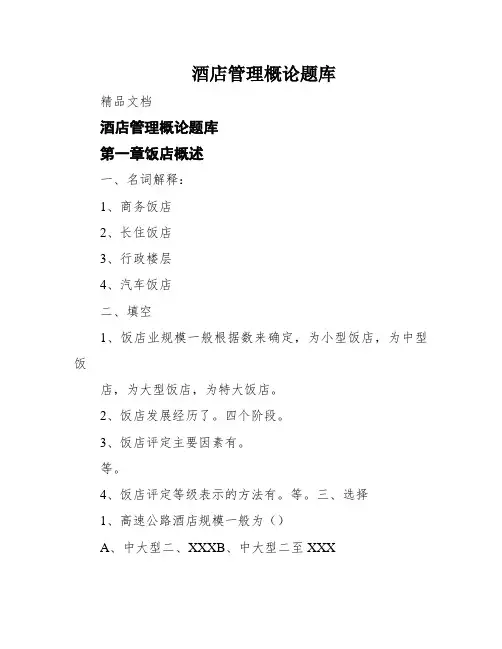 酒店管理概论题库

精品文档

酒店管理概论题库

第一章饭店概述

一、名词解释：

1、商务饭店

2、长住饭店

3、行政楼层

4、汽车饭店

二、填空

1、饭店业规模一般根据数来确定，为小型饭店，为中型饭

店，为大型饭店，为特大饭店。

2、饭店发展经历了。四个阶段。

3、饭店评定主要因素有。

等。

4、饭店评定等级表示的方法有。等。三、选择

1、高速公路酒店规模一般为（）

A、中大型二、XXXB、中大型二至XXX